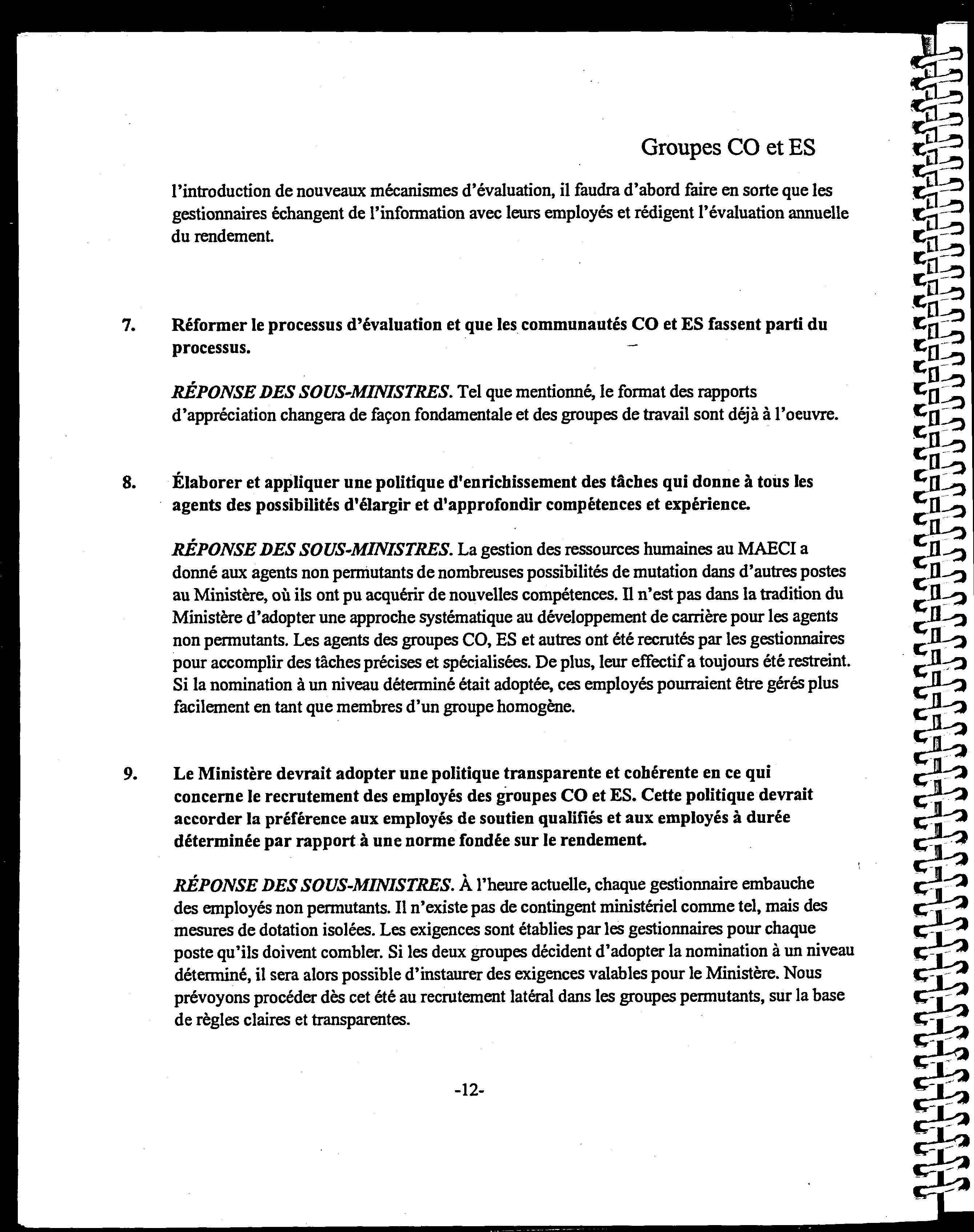 Groupes CO et ES

l'introduction de nouveaux mécanismes d'évaluation, il faudra d'abord faire en sorte que les gestionnaires échangent de l'information avec leurs employés et rédigent l'évaluation annuelle du rendement.

7. Réformer le processus d'évaluation et que les communautés CO et ES fassent parti du processus.

RÉPONSE DES SOUS-MINISTRES. Tel que mentionné, le format des rapports d'appréciation changera de façon fondamentale et des groupes de travail sont déjà à l'oeuvre.

8. Élaborer et appliquer une politique d'enrichissement des tâches qui donne à tous les agents des possibilités d'élargir et d'approfondir compétences et expérience.

RÉPONSE DES SOUS-MINISTRES. La gestion des ressources humaines au MAECI a donné aux agents non permutants de nombreuses possibilités de mutation dans d'autres postes au Ministère, où ils ont pu acquérir de nouvelles compétences. Il n'est pas dans la tradition du Ministère d'adopter une approche systématique au développement de carrière pour les agents non permutants. Les agents des groupes CO, ES et autres ont été recrutés par les gestionnaires pour accomplir des tâches précises et spécialisées. De plus, leur effectif a toujours été restreint. Si la nomination à un niveau déterminé était adoptée, ces employés pourraient être gérés plus facilement en tant que membres d'un groupe homogène.

9. Le Ministère devrait adopter une politique transparente et cohérente en ce qui concerne le recrutement des employés des groupes CO et ES. Cette politique devrait accorder la préférence aux employés de soutien qualifiés et aux employés à durée déterminée par rapport à une norme fondée sur le rendement.

RÉPONSE DES SOUS-MINISTRES. À l'heure actuelle, chaque gestionnaire embauche des employés non permutants. Il n'existe pas de contingent ministériel comme tel, mais des mesures de dotation isolées. Les exigences sont établies par les gestionnaires pour chaque poste qu'ils doivent combler. Si les deux groupes décident d'adopter la nomination à un niveau déterminé, il sera alors possible d'instaurer des exigences valables pour le Ministère. Nous prévoyons procéder dès cet été au recrutement latéral dans les groupes permutants, sur la base de règles claires et transparentes.

-12-